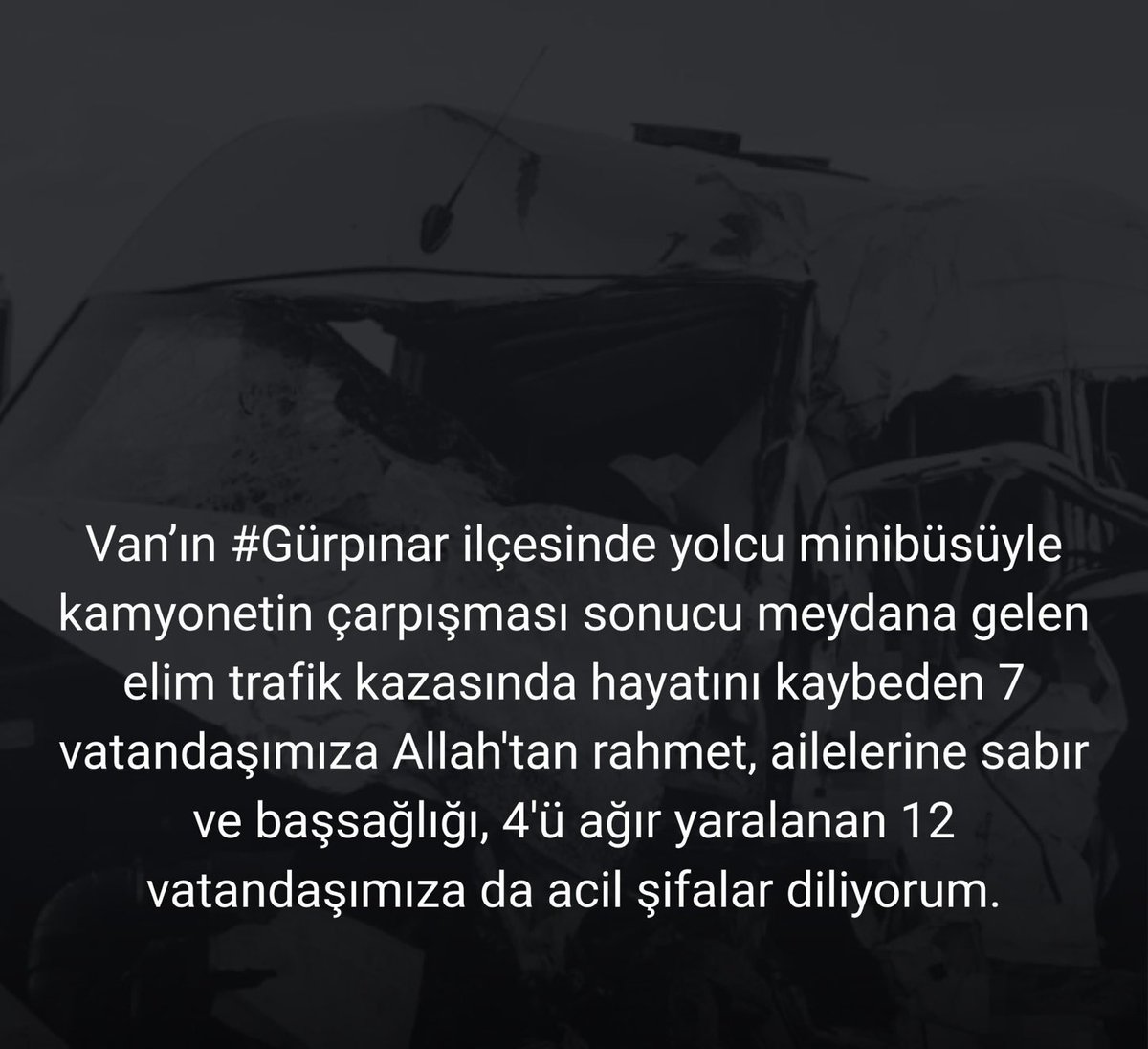 Van’ın #Gürpınar ilçesinde yolcu minibüsüyle kamyonetin çarpışması sonucu meydana gelen elim trafik kazasında hayatını kaybeden 7 vatandaşımıza Allah'tan rahmet, ailelerine sabır ve başsağlığı, 4'ü ağır yaralanan 12 vatandaşımıza da acil şifalar diliyorum.